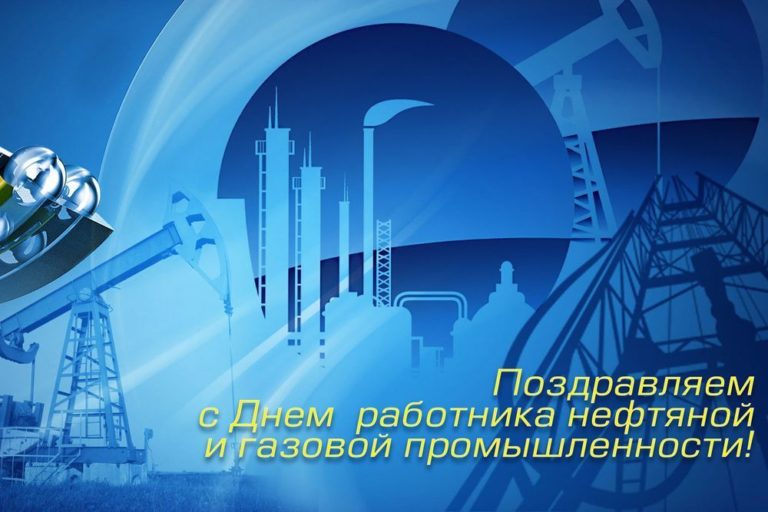 Поздравляем
с Днем работника нефтяной
и газовой промышленности!